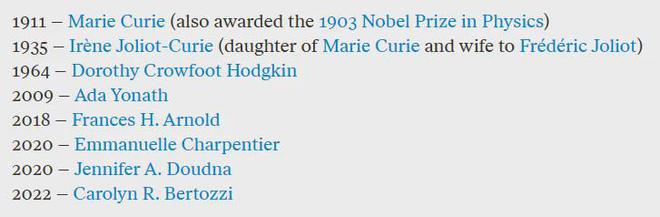 1911 – Marie Curie (also awarded the 1903 Nobel Prize in Physics)
1935 – Irène Joliot-Curie (daughter of Marie Curie and wife to Frédéric Joliot)
1964 – Dorothy Crowfoot Hodgkin
2009 – Ada Yonath
2018 – Frances H. Arnold
2020 – Emmanuelle Charpentier
2020 – Jennifer A. Doudna
2022 – Carolyn R. Bertozzi